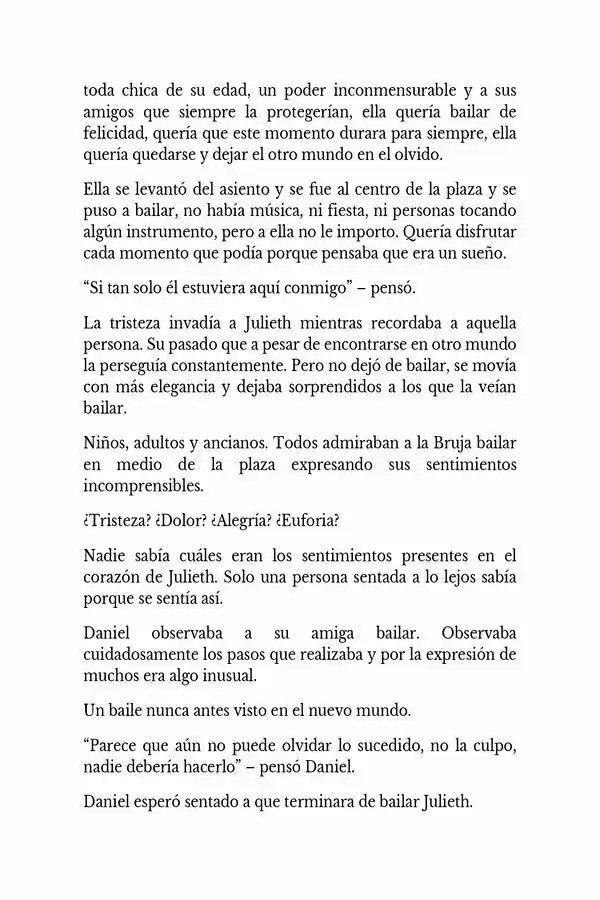 toda chica de su edad, un poder inconmensurable y a sus amigos que siempre la protegerían, ella quería bailar de felicidad, quería que este momento durara para siempre, ella quería quedarse y dejar el otro mundo en el olvido.

Ella se levantó del asiento y se fue al centro de la plaza y se puso a bailar, no había música, ni fiesta, ni personas tocando algún instrumento, pero a ella no le importo. Quería disfrutar cada momento que podía porque pensaba que era un sueño.

"Si tan solo él estuviera aquí conmigo" – pensó.

La tristeza invadía a Julieth mientras recordaba a aquella persona. Su pasado que a pesar de encontrarse en otro mundo la perseguía constantemente. Pero no dejó de bailar, se movía con más elegancia y dejaba sorprendidos a los que la veían bailar.

Niños, adultos y ancianos. Todos admiraban a la Bruja bailar en medio de la plaza expresando sus sentimientos incomprensibles.

¿Tristeza? ¿Dolor? ¿Alegría? ¿Euforia?

Nadie sabía cuáles eran los sentimientos presentes en el corazón de Julieth. Solo una persona sentada a lo lejos sabía porque se sentía así.

Daniel observaba a su amiga bailar. Observaba cuidadosamente los pasos que realizaba y por la expresión de muchos era algo inusual.

Un baile nunca antes visto en el nuevo mundo.

"Parece que aún no puede olvidar lo sucedido, no la culpo, nadie debería hacerlo" – pensó Daniel.

Daniel esperó sentado a que terminara de bailar Julieth.